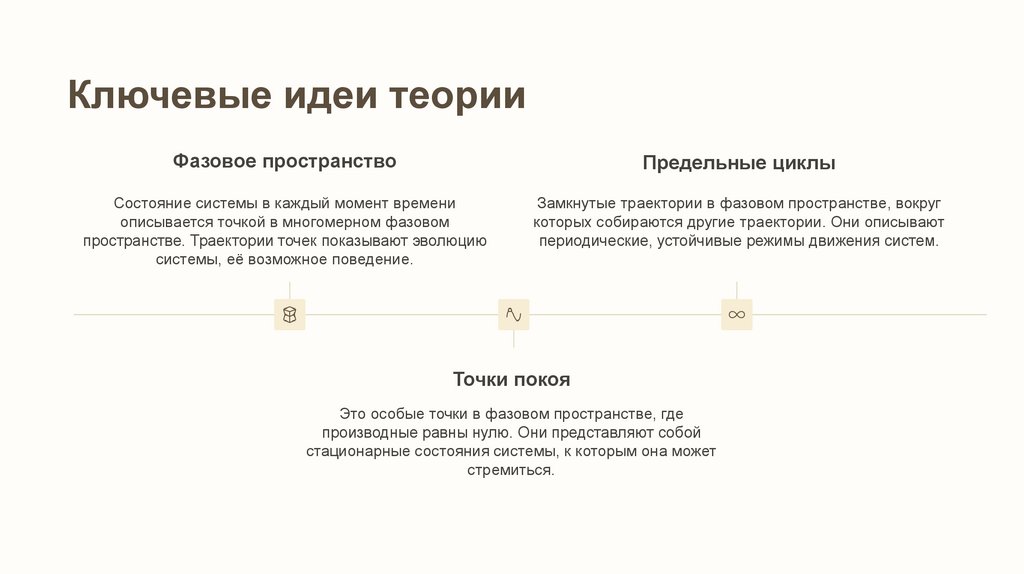 Ключевые идеи теории

Фазовое пространство

Состояние системы в каждый момент времени описывается точкой в многомерном фазовом пространстве. Траектории точек показывают эволюцию системы, её возможное поведение.

Предельные циклы

Замкнутые траектории в фазовом пространстве, вокруг которых собираются другие траектории. Они описывают периодические, устойчивые режимы движения систем.

Точки покоя

Это особые точки в фазовом пространстве, где производные равны нулю. Они представляют собой стационарные состояния системы, к которым она может стремиться.